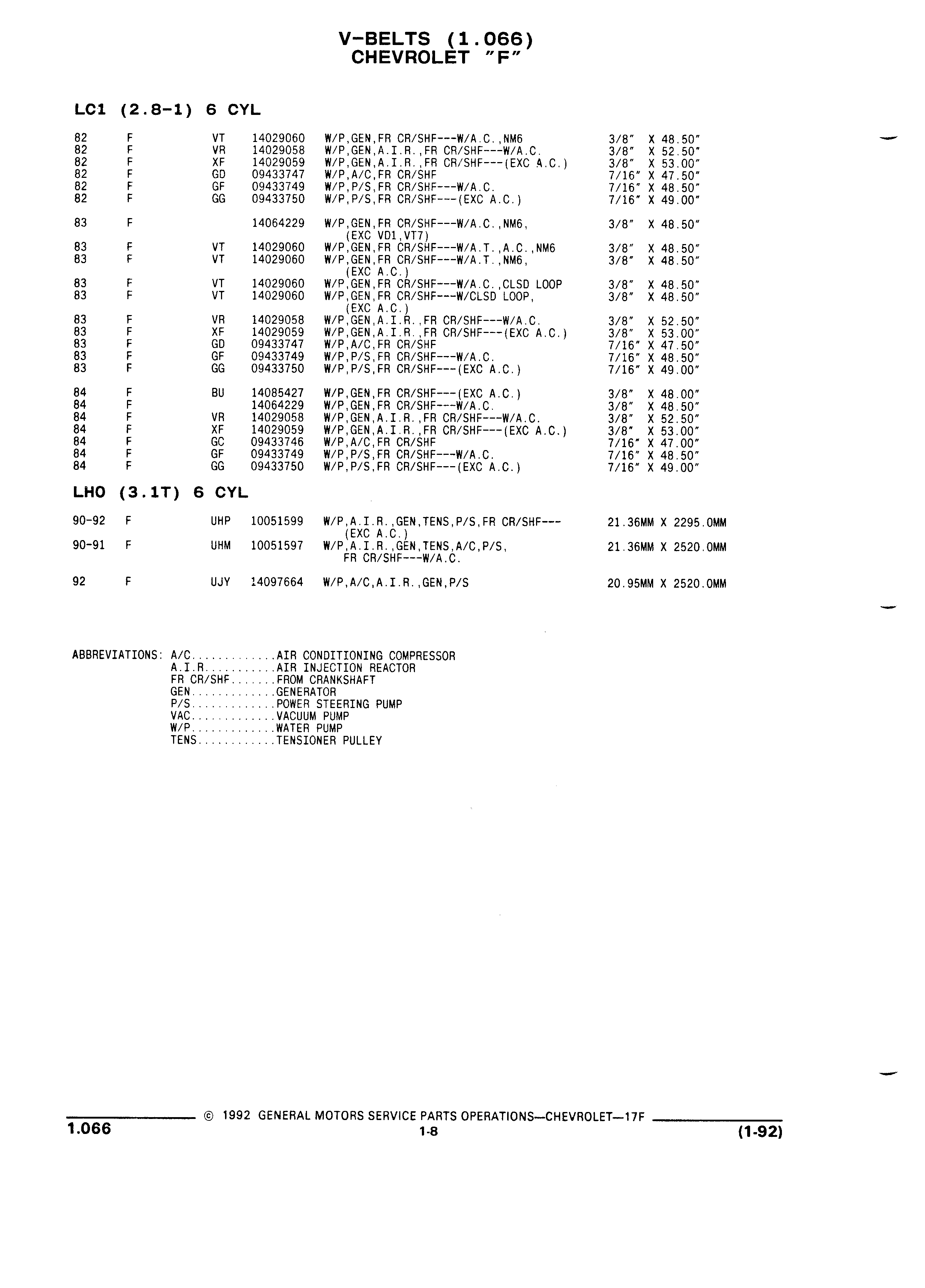 V-BELTS (1.066)
CHEVROLET "F"

LC1 (2.8-1) 6 CYL

| | | | | | |
|---|---|---|---|---|---|
| 82 | F | VT | 14029060 | W/P,GEN,FR CR/SHF---W/A.C.,NM6 | 3/8" X 48.50" |
| 82 | F | VR | 14029058 | W/P,GEN,A.I.R.,FR CR/SHF---W/A.C. | 3/8" X 52.50" |
| 82 | F | XF | 14029059 | W/P,GEN,A.I.R.,FR CR/SHF---(EXC A.C.) | 3/8" X 53.00" |
| 82 | F | GD | 09433747 | W/P,A/C,FR CR/SHF | 7/16" X 47.50" |
| 82 | F | GF | 09433749 | W/P,P/S,FR CR/SHF---W/A.C. | 7/16" X 48.50" |
| 82 | F | GG | 09433750 | W/P,P/S,FR CR/SHF---(EXC A.C.) | 7/16" X 49.00" |
| 83 | F | | 14064229 | W/P,GEN,FR CR/SHF---W/A.C.,NM6, (EXC VD1,VT7) | 3/8" X 48.50" |
| 83 | F | VT | 14029060 | W/P,GEN,FR CR/SHF---W/A.T.,A.C.,NM6 | 3/8" X 48.50" |
| 83 | F | VT | 14029060 | W/P,GEN,FR CR/SHF---W/A.T.,NM6, (EXC A.C.) | 3/8" X 48.50" |
| 83 | F | VT | 14029060 | W/P,GEN,FR CR/SHF---W/A.C.,CLSD LOOP | 3/8" X 48.50" |
| 83 | F | VT | 14029060 | W/P,GEN,FR CR/SHF---W/CLSD LOOP, (EXC A.C.) | 3/8" X 48.50" |
| 83 | F | VR | 14029058 | W/P,GEN,A.I.R.,FR CR/SHF---W/A.C. | 3/8" X 52.50" |
| 83 | F | XF | 14029059 | W/P,GEN,A.I.R.,FR CR/SHF---(EXC A.C.) | 3/8" X 53.00" |
| 83 | F | GD | 09433747 | W/P,A/C,FR CR/SHF | 7/16" X 47.50" |
| 83 | F | GF | 09433749 | W/P,P/S,FR CR/SHF---W/A.C. | 7/16" X 48.50" |
| 83 | F | GG | 09433750 | W/P,P/S,FR CR/SHF---(EXC A.C.) | 7/16" X 49.00" |
| 84 | F | BU | 14085427 | W/P,GEN,FR CR/SHF---(EXC A.C.) | 3/8" X 48.00" |
| 84 | F | | 14064229 | W/P,GEN,FR CR/SHF---W/A.C. | 3/8" X 48.50" |
| 84 | F | VR | 14029058 | W/P,GEN,A.I.R.,FR CR/SHF---W/A.C. | 3/8" X 52.50" |
| 84 | F | XF | 14029059 | W/P,GEN,A.I.R.,FR CR/SHF---(EXC A.C.) | 3/8" X 53.00" |
| 84 | F | GC | 09433746 | W/P,A/C,FR CR/SHF | 7/16" X 47.00" |
| 84 | F | GF | 09433749 | W/P,P/S,FR CR/SHF---W/A.C. | 7/16" X 48.50" |
| 84 | F | GG | 09433750 | W/P,P/S,FR CR/SHF---(EXC A.C.) | 7/16" X 49.00" |

LHO (3.1T) 6 CYL

| | | | | | |
|---|---|---|---|---|---|
| 90-92 | F | UHP | 10051599 | W/P,A.I.R.,GEN,TENS,P/S,FR CR/SHF--- (EXC A.C.) | 21.36MM X 2295.0MM |
| 90-91 | F | UHM | 10051597 | W/P,A.I.R.,GEN,TENS,A/C,P/S, FR CR/SHF---W/A.C. | 21.36MM X 2520.0MM |
| 92 | F | UJY | 14097664 | W/P,A/C,A.I.R.,GEN,P/S | 20.95MM X 2520.0MM |

ABBREVIATIONS: A/C.............AIR CONDITIONING COMPRESSOR
A.I.R...........AIR INJECTION REACTOR
FR CR/SHF.......FROM CRANKSHAFT
GEN.............GENERATOR
P/S.............POWER STEERING PUMP
VAC.............VACUUM PUMP
W/P.............WATER PUMP
TENS............TENSIONER PULLEY

© 1992 GENERAL MOTORS SERVICE PARTS OPERATIONS—CHEVROLET—17F
1.066
1-8
(1-92)